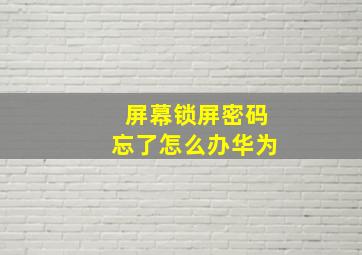 屏幕锁屏密码
忘了怎么办华为